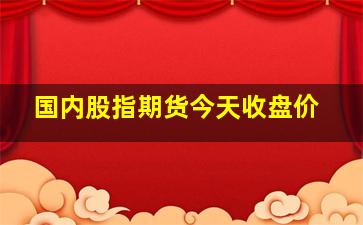 国内股指期货今天收盘价